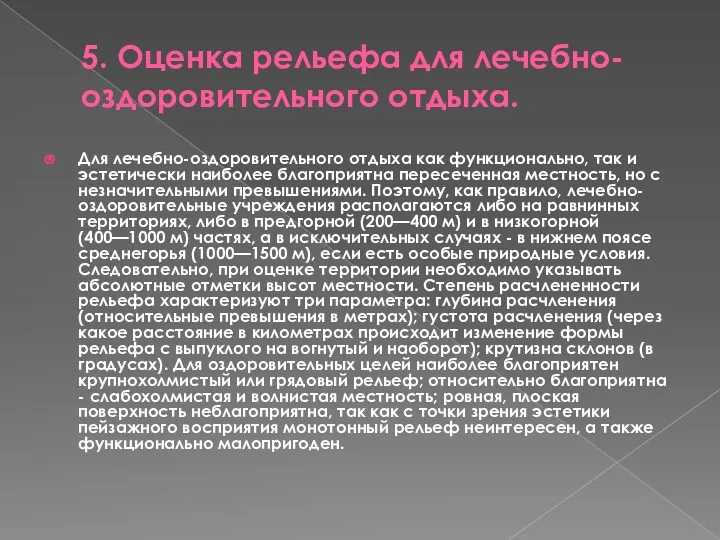 5. Оценка рельефа для лечебно-оздоровительного отдыха.

Для лечебно-оздоровительного отдыха как функционально, так и эстетически наиболее благоприятна пересеченная местность, но с незначительными превышениями. Поэтому, как правило, лечебно-оздоровительные учреждения располагаются либо на равнинных территориях, либо в предгорной (200—400 м) и в низкогорной (400—1000 м) частях, а в исключительных случаях - в нижнем поясе среднегорья (1000—1500 м), если есть особые природные условия. Следовательно, при оценке территории необходимо указывать абсолютные отметки высот местности. Степень расчлененности рельефа характеризуют три параметра: глубина расчленения (относительные превышения в метрах); густота расчленения (через какое расстояние в километрах происходит изменение формы рельефа с выпуклого на вогнутый и наоборот); крутизна склонов (в градусах). Для оздоровительных целей наиболее благоприятен крупнохолмистый или грядовый рельеф; относительно благоприятна - слабохолмистая и волнистая местность; ровная, плоская поверхность неблагоприятна, так как с точки зрения эстетики пейзажного восприятия монотонный рельеф неинтересен, а также функционально малопригоден.